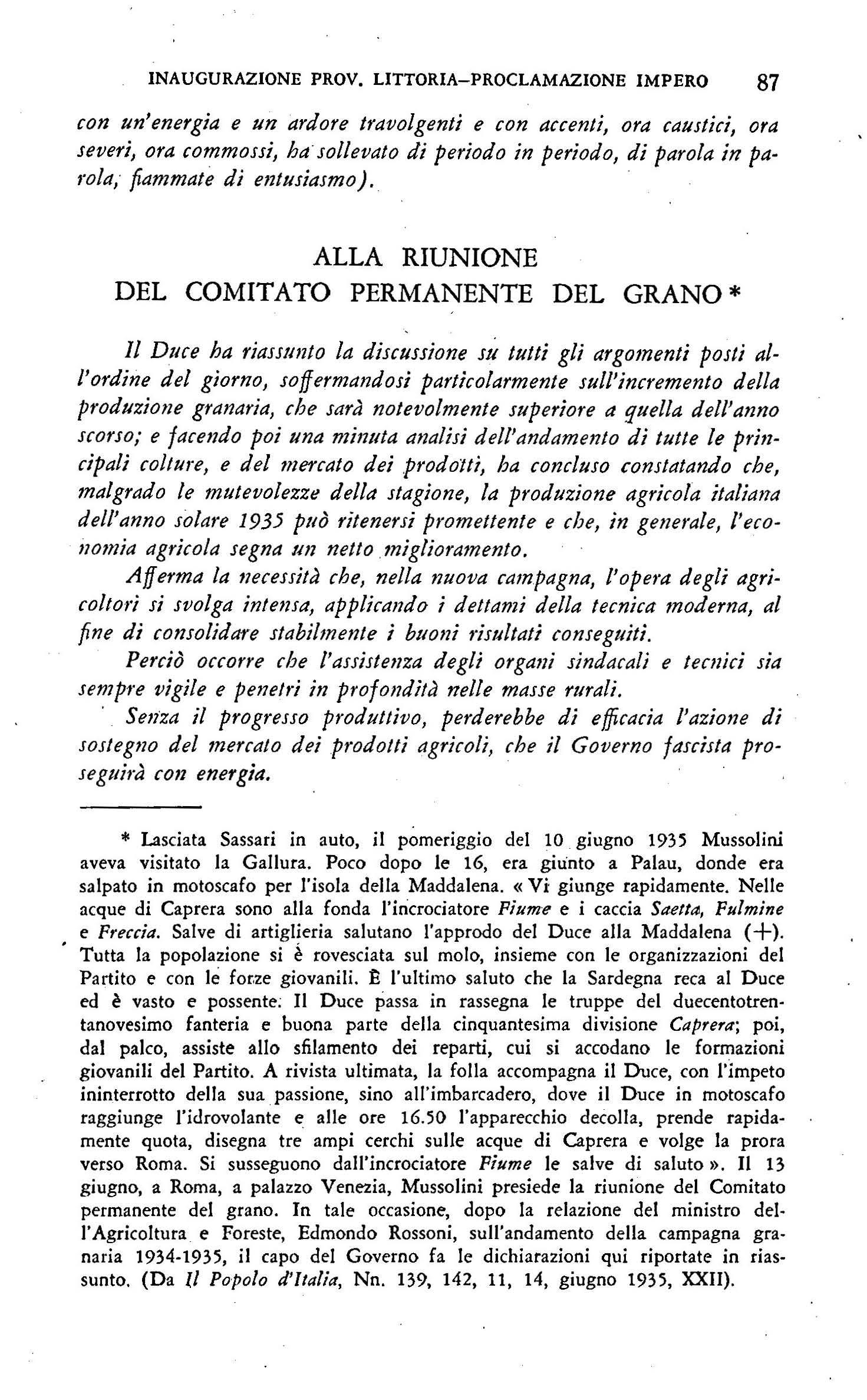 INAUGURAZIONE PROV. LITTORIA–PROCLAMAZIONE IMPERO 87

con un'energia e un ardore travolgenti e con accenti, ora caustici, ora severi, ora commossi, ha sollevato di periodo in periodo, di parola in parola, fiammate di entusiasmo).

ALLA RIUNIONE
DEL COMITATO PERMANENTE DEL GRANO *

Il Duce ha riassunto la discussione su tutti gli argomenti posti all'ordine del giorno, soffermandosi particolarmente sull'incremento della produzione granaria, che sarà notevolmente superiore a quella dell'anno scorso; e facendo poi una minuta analisi dell'andamento di tutte le principali colture, e del mercato dei prodotti, ha concluso constatando che, malgrado le mutevolezze della stagione, la produzione agricola italiana dell'anno solare 1935 può ritenersi promettente e che, in generale, l'economia agricola segna un netto miglioramento.

Afferma la necessità che, nella nuova campagna, l'opera degli agricoltori si svolga intensa, applicando i dettami della tecnica moderna, al fine di consolidare stabilmente i buoni risultati conseguiti.

Perciò occorre che l'assistenza degli organi sindacali e tecnici sia sempre vigile e penetri in profondità nelle masse rurali.

Senza il progresso produttivo, perderebbe di efficacia l'azione di sostegno del mercato dei prodotti agricoli, che il Governo fascista proseguirà con energia.

* Lasciata Sassari in auto, il pomeriggio del 10 giugno 1935 Mussolini aveva visitato la Gallura. Poco dopo le 16, era giunto a Palau, donde era salpato in motoscafo per l'isola della Maddalena. « Vi giunge rapidamente. Nelle acque di Caprera sono alla fonda l'incrociatore Fiume e i caccia Saetta, Fulmine e Freccia. Salve di artiglieria salutano l'approdo del Duce alla Maddalena (+). Tutta la popolazione si è rovesciata sul molo, insieme con le organizzazioni del Partito e con le forze giovanili. È l'ultimo saluto che la Sardegna reca al Duce ed è vasto e possente. Il Duce passa in rassegna le truppe del duecentotrentanovesimo fanteria e buona parte della cinquantesima divisione Caprera; poi, dal palco, assiste allo sfilamento dei reparti, cui si accodano le formazioni giovanili del Partito. A rivista ultimata, la folla accompagna il Duce, con l'impeto ininterrotto della sua passione, sino all'imbarcadero, dove il Duce in motoscafo raggiunge l'idrovolante e alle ore 16.50 l'apparecchio decolla, prende rapidamente quota, disegna tre ampi cerchi sulle acque di Caprera e volge la prora verso Roma. Si susseguono dall'incrociatore Fiume le salve di saluto ». Il 13 giugno, a Roma, a palazzo Venezia, Mussolini presiede la riunione del Comitato permanente del grano. In tale occasione, dopo la relazione del ministro dell'Agricoltura e Foreste, Edmondo Rossoni, sull'andamento della campagna granaria 1934-1935, il capo del Governo fa le dichiarazioni qui riportate in riassunto. (Da Il Popolo d'Italia, Nn. 139, 142, 11, 14, giugno 1935, XXII).